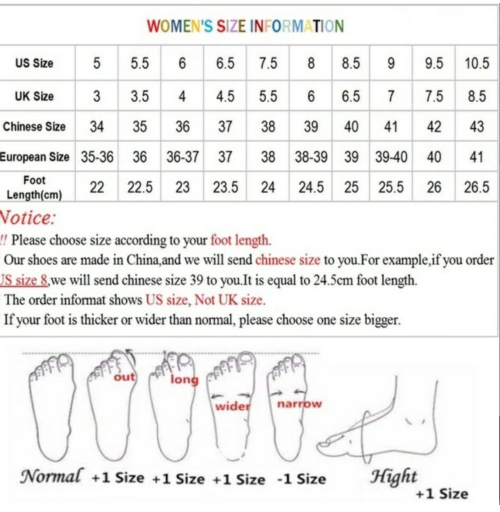 WOMEN'S SIZE INFORMATION

| US Size | 5 | 5.5 | 6 | 6.5 | 7.5 | 8 | 8.5 | 9 | 9.5 | 10.5 |
|---|---|---|---|---|---|---|---|---|---|---|
| UK Size | 3 | 3.5 | 4 | 4.5 | 5.5 | 6 | 6.5 | 7 | 7.5 | 8.5 |
| Chinese Size | 34 | 35 | 36 | 37 | 38 | 39 | 40 | 41 | 42 | 43 |
| European Size | 35-36 | 36 | 36-37 | 37 | 38 | 38-39 | 39 | 39-40 | 40 | 41 |
| Foot Length(cm) | 22 | 22.5 | 23 | 23.5 | 24 | 24.5 | 25 | 25.5 | 26 | 26.5 |

Notice:
!! Please choose size according to your foot length.
Our shoes are made in China,and we will send chinese size to you.For example,if you order US size 8,we will send chinese size 39 to you.It is equal to 24.5cm foot length.
The order informat shows US size, Not UK size.
If your foot is thicker or wider than normal, please choose one size bigger.

out long wider narrow

Normal +1 Size +1 Size +1 Size -1 Size Hight +1 Size